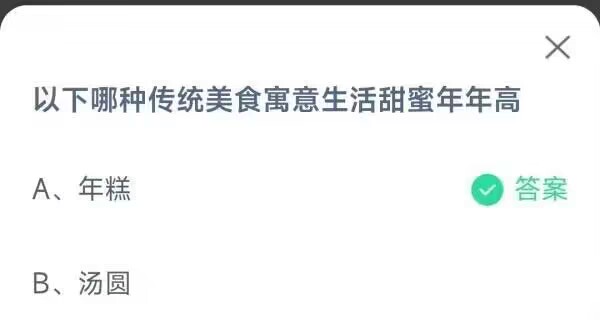 以下哪种传统美食寓意生活甜蜜年年高

A、年糕

答案

B、汤圆